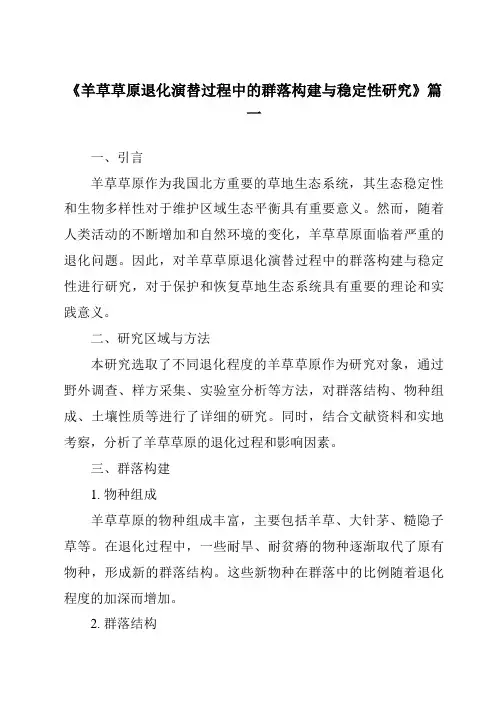 《羊草草原退化演替过程中的群落构建与稳定性研究》篇一

一、引言

羊草草原作为我国北方重要的草地生态系统，其生态稳定性和生物多样性对于维护区域生态平衡具有重要意义。然而，随着人类活动的不断增加和自然环境的变化，羊草草原面临着严重的退化问题。因此，对羊草草原退化演替过程中的群落构建与稳定性进行研究，对于保护和恢复草地生态系统具有重要的理论和实践意义。

二、研究区域与方法

本研究选取了不同退化程度的羊草草原作为研究对象，通过野外调查、样方采集、实验室分析等方法，对群落结构、物种组成、土壤性质等进行了详细的研究。同时，结合文献资料和实地考察，分析了羊草草原的退化过程和影响因素。

三、群落构建

1. 物种组成

羊草草原的物种组成丰富，主要包括羊草、大针茅、糙隐子草等。在退化过程中，一些耐旱、耐贫瘠的物种逐渐取代了原有物种，形成新的群落结构。这些新物种在群落中的比例随着退化程度的加深而增加。

2. 群落结构